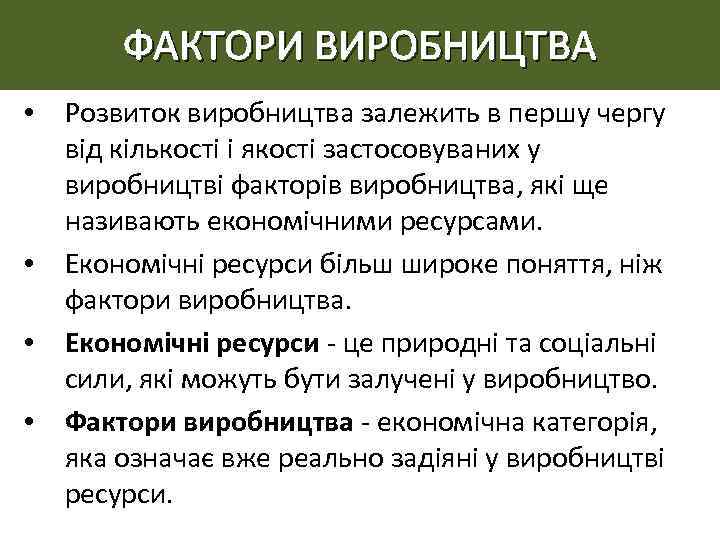 ФАКТОРИ ВИРОБНИЦТВА

• Розвиток виробництва залежить в першу чергу від кількості і якості застосовуваних у виробництві факторів виробництва, які ще називають економічними ресурсами.

• Економічні ресурси більш широке поняття, ніж фактори виробництва.

• Економічні ресурси - це природні та соціальні сили, які можуть бути залучені у виробництво.

• Фактори виробництва - економічна категорія, яка означає вже реально задіяні у виробництві ресурси.